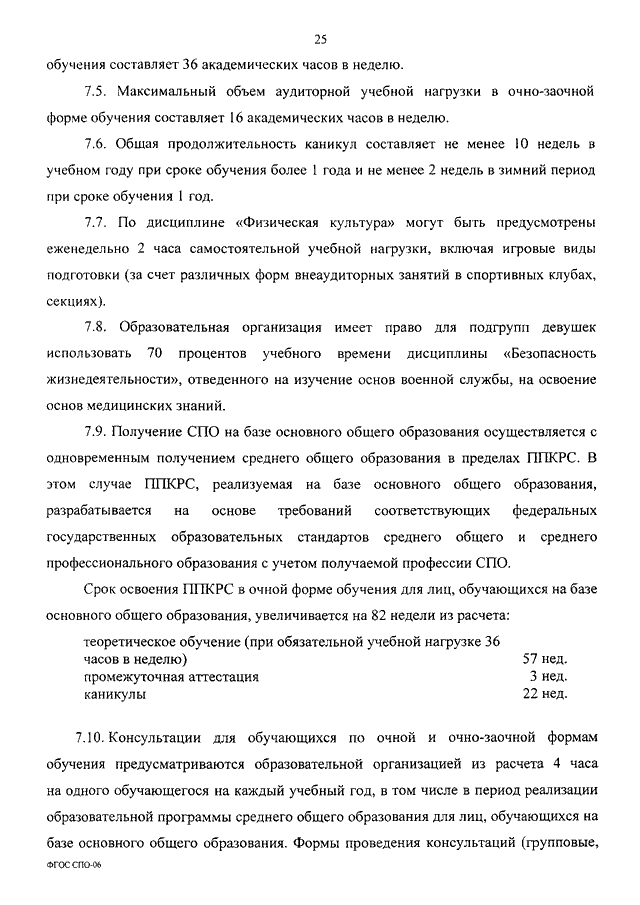 25

обучения составляет 36 академических часов в неделю.

7.5. Максимальный объем аудиторной учебной нагрузки в очно-заочной форме обучения составляет 16 академических часов в неделю.

7.6. Общая продолжительность каникул составляет не менее 10 недель в учебном году при сроке обучения более 1 года и не менее 2 недель в зимний период при сроке обучения 1 год.

7.7. По дисциплине «Физическая культура» могут быть предусмотрены еженедельно 2 часа самостоятельной учебной нагрузки, включая игровые виды подготовки (за счет различных форм внеаудиторных занятий в спортивных клубах, секциях).

7.8. Образовательная организация имеет право для подгрупп девушек использовать 70 процентов учебного времени дисциплины «Безопасность жизнедеятельности», отведенного на изучение основ военной службы, на освоение основ медицинских знаний.

7.9. Получение СПО на базе основного общего образования осуществляется с одновременным получением среднего общего образования в пределах ППКРС. В этом случае ППКРС, реализуемая на базе основного общего образования, разрабатывается на основе требований соответствующих федеральных государственных образовательных стандартов среднего общего и среднего профессионального образования с учетом получаемой профессии СПО.

Срок освоения ППКРС в очной форме обучения для лиц, обучающихся на базе основного общего образования, увеличивается на 82 недели из расчета:

| | |
|---|---|
| теоретическое обучение (при обязательной учебной нагрузке 36 часов в неделю) | 57 нед. |
| промежуточная аттестация | 3 нед. |
| каникулы | 22 нед. |

7.10. Консультации для обучающихся по очной и очно-заочной формам обучения предусматриваются образовательной организацией из расчета 4 часа на одного обучающегося на каждый учебный год, в том числе в период реализации образовательной программы среднего общего образования для лиц, обучающихся на базе основного общего образования. Формы проведения консультаций (групповые,

ФГОС СПО-06